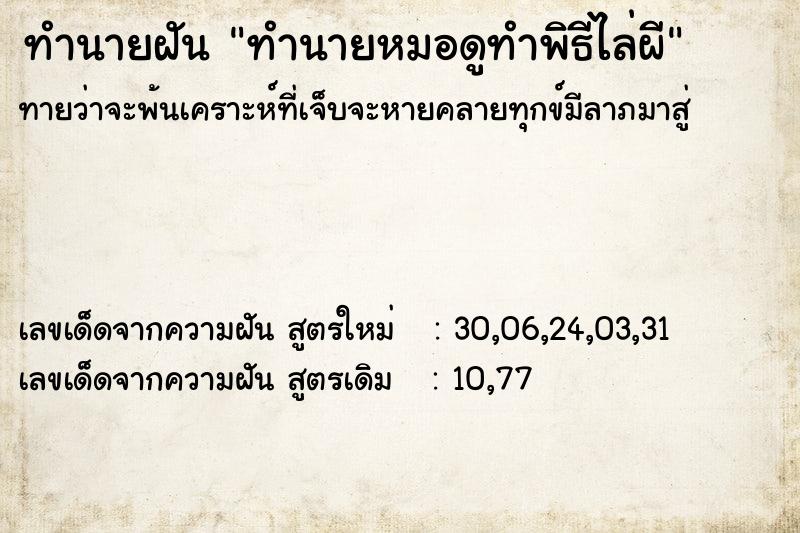 ทำนายฝัน "ทำนายหมอดูทำพิธีไล่ผี"
ทายว่าจะพ้นเคราะห์ที่เจ็บจะหายคลายทุกข์มีลาภมาสู่

เลขเด็ดจากความฝัน สูตรใหม่ : 30,06,24,03,31
เลขเด็ดจากความฝัน สูตรเดิม : 10,77